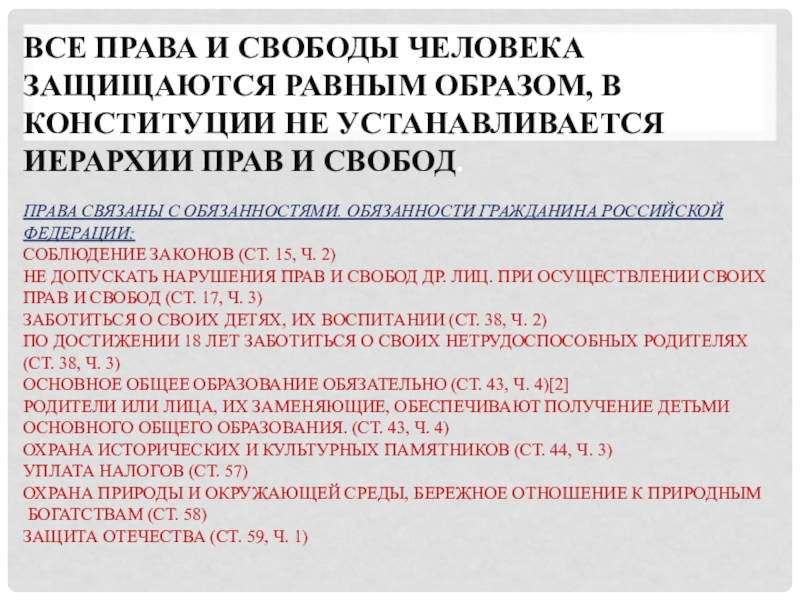 ВСЕ ПРАВА И СВОБОДЫ ЧЕЛОВЕКА ЗАЩИЩАЮТСЯ РАВНЫМ ОБРАЗОМ, В КОНСТИТУЦИИ НЕ УСТАНАВЛИВАЕТСЯ ИЕРАРХИИ ПРАВ И СВОБОД.

ПРАВА СВЯЗАНЫ С ОБЯЗАННОСТЯМИ. ОБЯЗАННОСТИ ГРАЖДАНИНА РОССИЙСКОЙ ФЕДЕРАЦИИ:
СОБЛЮДЕНИЕ ЗАКОНОВ (СТ. 15, Ч. 2)
НЕ ДОПУСКАТЬ НАРУШЕНИЯ ПРАВ И СВОБОД ДР. ЛИЦ. ПРИ ОСУЩЕСТВЛЕНИИ СВОИХ ПРАВ И СВОБОД (СТ. 17, Ч. 3)
ЗАБОТИТЬСЯ О СВОИХ ДЕТЯХ, ИХ ВОСПИТАНИИ (СТ. 38, Ч. 2)
ПО ДОСТИЖЕНИИ 18 ЛЕТ ЗАБОТИТЬСЯ О СВОИХ НЕТРУДОСПОСОБНЫХ РОДИТЕЛЯХ (СТ. 38, Ч. 3)
ОСНОВНОЕ ОБЩЕЕ ОБРАЗОВАНИЕ ОБЯЗАТЕЛЬНО (СТ. 43, Ч. 4)[2]
РОДИТЕЛИ ИЛИ ЛИЦА, ИХ ЗАМЕНЯЮЩИЕ, ОБЕСПЕЧИВАЮТ ПОЛУЧЕНИЕ ДЕТЬМИ ОСНОВНОГО ОБЩЕГО ОБРАЗОВАНИЯ. (СТ. 43, Ч. 4)
ОХРАНА ИСТОРИЧЕСКИХ И КУЛЬТУРНЫХ ПАМЯТНИКОВ (СТ. 44, Ч. 3)
УПЛАТА НАЛОГОВ (СТ. 57)
ОХРАНА ПРИРОДЫ И ОКРУЖАЮЩЕЙ СРЕДЫ, БЕРЕЖНОЕ ОТНОШЕНИЕ К ПРИРОДНЫМ БОГАТСТВАМ (СТ. 58)
ЗАЩИТА ОТЕЧЕСТВА (СТ. 59, Ч. 1)